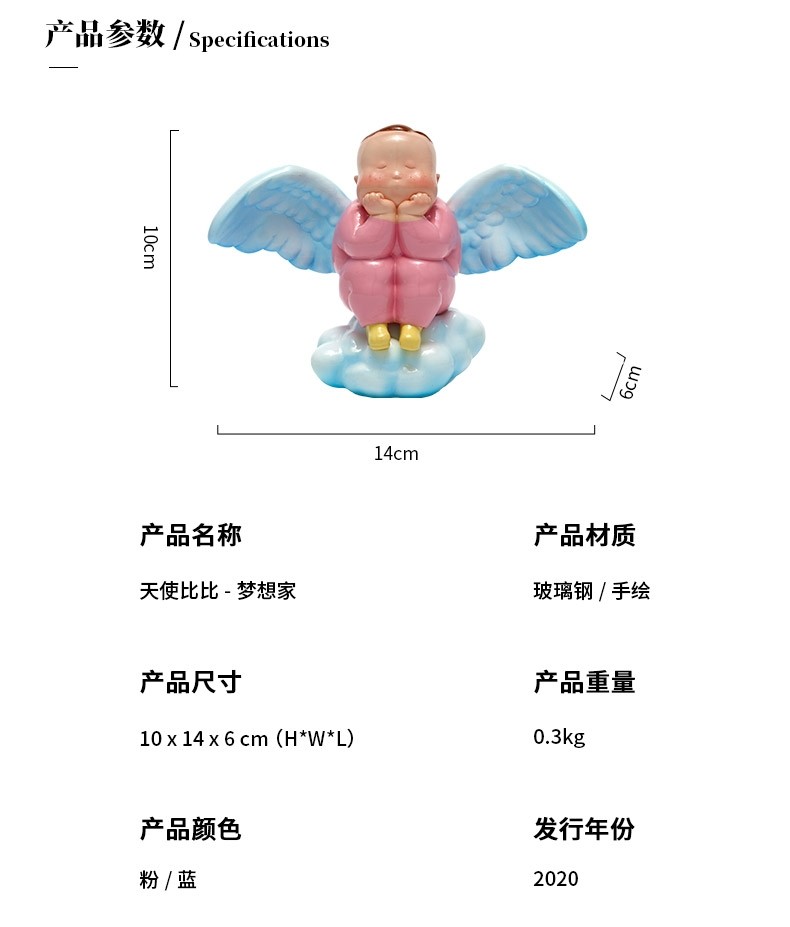 产品参数 / Specifications

10cm

6cm

14cm

产品名称

天使比比 - 梦想家

产品尺寸

10 x 14 x 6 cm (H*W*L)

产品颜色

粉 / 蓝

产品材质

玻璃钢 / 手绘

产品重量

0.3kg

发行年份

2020